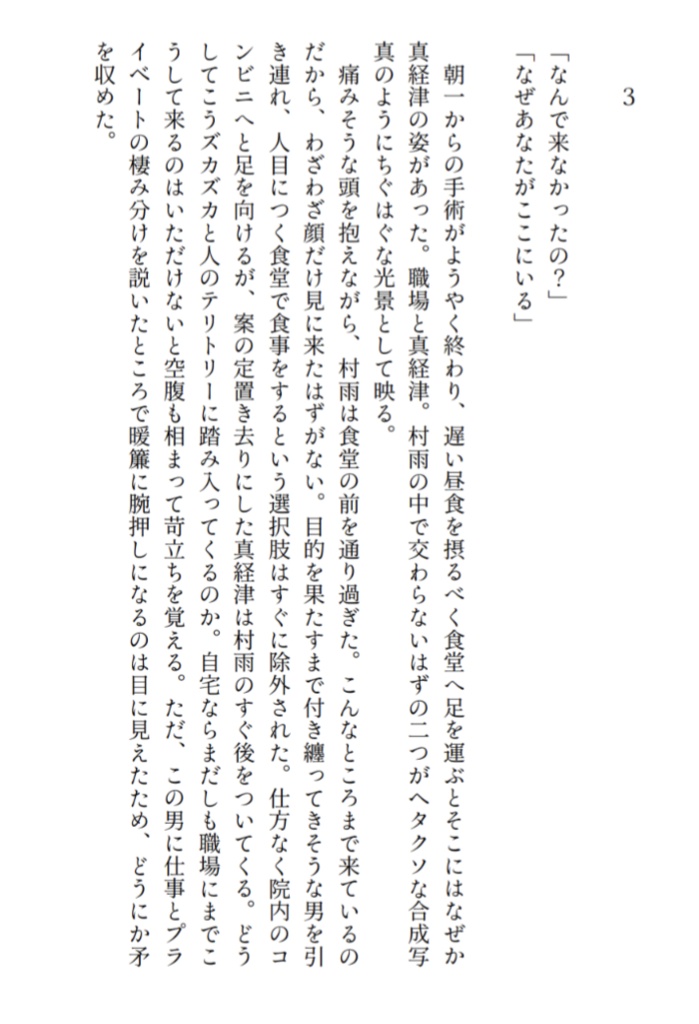 3

「なんで来なかったの？」
「なぜあなたがここにいる」

　朝一からの手術がようやく終わり、遅い昼食を摂るべく食堂へ足を運ぶとそこにはなぜか真経津の姿があった。職場と真経津。村雨の中で交わらないはずの二つがヘタクソな合成写真のようにちぐはぐな光景として映る。

　痛みそうな頭を抱えながら、村雨は食堂の前を通り過ぎた。こんなところまで来ているのだから、わざわざ顔だけ見に来たはずがない。目的を果たすまで付き纏ってきそうな男を引き連れ、人目につく食堂で食事をするという選択肢はすぐに除外された。仕方なく院内のコンビニへと足を向けるが、案の定置き去りにした真経津は村雨のすぐ後をついてくる。どうしてこうズカズカと人のテリトリーに踏み入ってくるのか。自宅ならまだしも職場にまでこうして来るのはいただけないと空腹も相まって苛立ちを覚える。ただ、この男に仕事とプライベートの棲み分けを説いたところで暖簾に腕押しになるのは目に見えたため、どうにか矛を収めた。